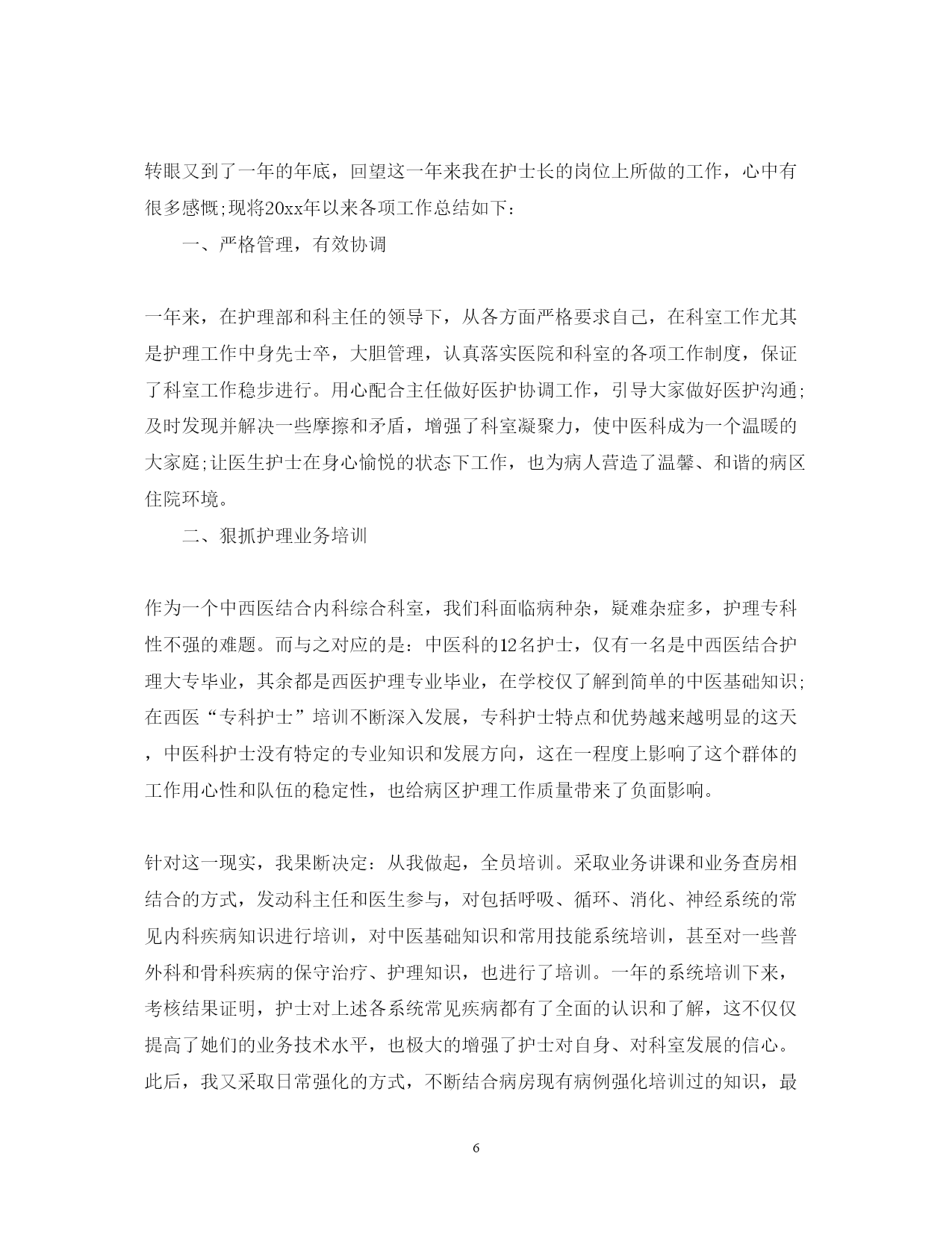 转眼又到了一年的年底，回望这一年来我在护士长的岗位上所做的工作，心中有很多感慨;现将20xx年以来各项工作总结如下：

一、严格管理，有效协调

一年来，在护理部和科主任的领导下，从各方面严格要求自己，在科室工作尤其是护理工作中身先士卒，大胆管理，认真落实医院和科室的各项工作制度，保证了科室工作稳步进行。用心配合主任做好医护协调工作，引导大家做好医护沟通;及时发现并解决一些摩擦和矛盾，增强了科室凝聚力，使中医科成为一个温暖的大家庭;让医生护士在身心愉悦的状态下工作，也为病人营造了温馨、和谐的病区住院环境。

二、狠抓护理业务培训

作为一个中西医结合内科综合科室，我们科面临病种杂，疑难杂症多，护理专科性不强的难题。而与之对应的是：中医科的12名护士，仅有一名是中西医结合护理大专毕业，其余都是西医护理专业毕业，在学校仅了解到简单的中医基础知识;在西医“专科护士”培训不断深入发展，专科护士特点和优势越来越明显的这天，中医科护士没有特定的专业知识和发展方向，这在一程度上影响了这个群体的工作用心性和队伍的稳定性，也给病区护理工作质量带来了负面影响。

针对这一现实，我果断决定：从我做起，全员培训。采取业务讲课和业务查房相结合的方式，发动科主任和医生参与，对包括呼吸、循环、消化、神经系统的常见内科疾病知识进行培训，对中医基础知识和常用技能系统培训，甚至对一些普外科和骨科疾病的保守治疗、护理知识，也进行了培训。一年的系统培训下来，考核结果证明，护士对上述各系统常见疾病都有了全面的认识和了解，这不仅仅提高了她们的业务技术水平，也极大的增强了护士对自身、对科室发展的信心。此后，我又采取日常强化的方式，不断结合病房现有病例强化培训过的知识，最

6